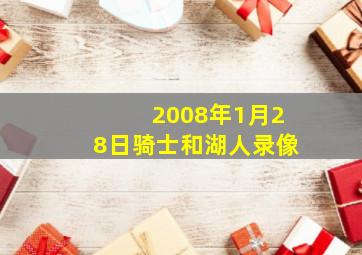 2008年1月28日骑士和湖人录像